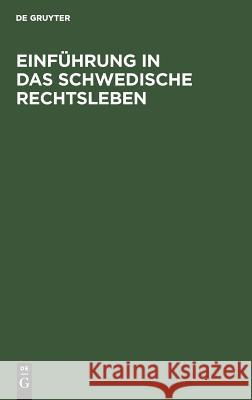 DE GRUYTER

EINFÜHRUNG IN DAS SCHWEDISCHE RECHTSLEBEN

DE G

Kraina Książek